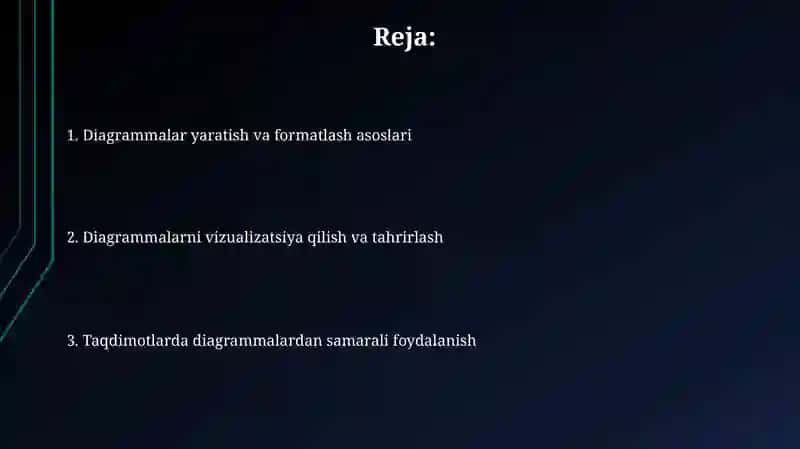 Reja:

1. Diagrammalar yaratish va formatlash asoslari

2. Diagrammalarni vizualizatsiya qilish va tahrirlash

3. Taqdimotlarda diagrammalardan samarali foydalanish